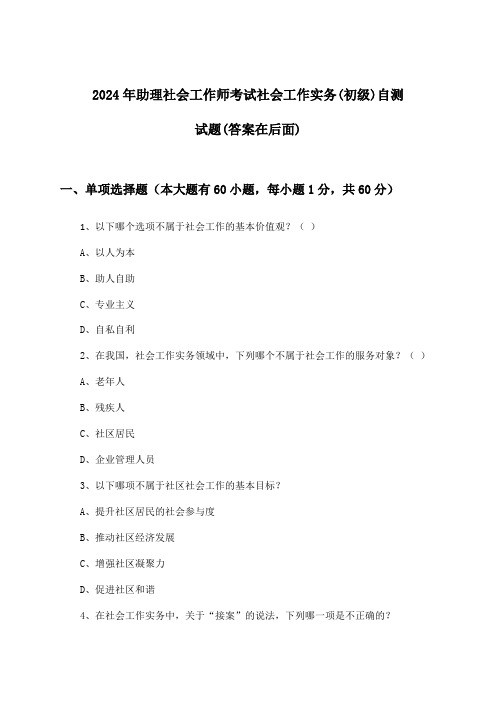 2024年助理社会工作师考试社会工作实务(初级)自测试题(答案在后面)

一、单项选择题（本大题有60小题，每小题1分，共60分）

1、以下哪个选项不属于社会工作的基本价值观？（ ）

A、以人为本

B、助人自助

C、专业主义

D、自私自利

2、在我国，社会工作实务领域中，下列哪个不属于社会工作的服务对象？（ ）

A、老年人

B、残疾人

C、社区居民

D、企业管理人员

3、以下哪项不属于社区社会工作的基本目标？

A、提升社区居民的社会参与度

B、推动社区经济发展

C、增强社区凝聚力

D、促进社区和谐

4、在社会工作实务中，关于“接案”的说法，下列哪一项是不正确的？